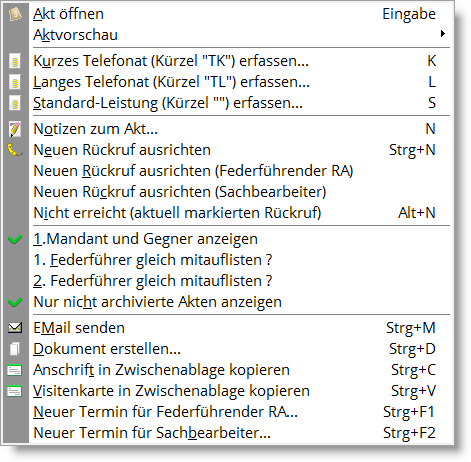 Akt öffnen	Eingabe
Aktvorschau

Kurzes Telefonat (Kürzel "TK") erfassen...	K
Langes Telefonat (Kürzel "TL") erfassen...	L
Standard-Leistung (Kürzel "") erfassen...	S

Notizen zum Akt...	N
Neuen Rückruf ausrichten	Strg+N
Neuen Rückruf ausrichten (Federführender RA)
Neuen Rückruf ausrichten (Sachbearbeiter)
Nicht erreicht (aktuell markierten Rückruf)	Alt+N

1.Mandant und Gegner anzeigen
1. Federführer gleich mitauflisten ?
2. Federführer gleich mitauflisten ?
Nur nicht archivierte Akten anzeigen

EMail senden	Strg+M
Dokument erstellen...	Strg+D
Anschrift in Zwischenablage kopieren	Strg+C
Visitenkarte in Zwischenablage kopieren	Strg+V
Neuer Termin für Federführender RA...	Strg+F1
Neuer Termin für Sachbearbeiter...	Strg+F2